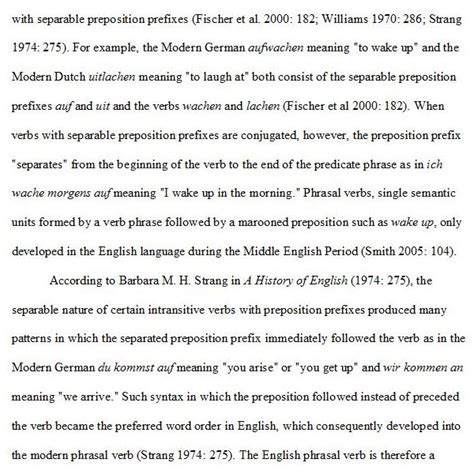 with separable preposition prefixes (Fischer et al. 2000: 182; Williams 1970: 286; Strang 1974: 275). For example, the Modern German aufwachen meaning "to wake up" and the Modern Dutch uitlachen meaning "to laugh at" both consist of the separable preposition prefixes auf and uit and the verbs wachen and lachen (Fischer et al 2000: 182). When verbs with separable preposition prefixes are conjugated, however, the preposition prefix "separates" from the beginning of the verb to the end of the predicate phrase as in ich wache morgens auf meaning "I wake up in the morning." Phrasal verbs, single semantic units formed by a verb phrase followed by a marooned preposition such as wake up, only developed in the English language during the Middle English Period (Smith 2005: 104).

According to Barbara M. H. Strang in A History of English (1974: 275), the separable nature of certain intransitive verbs with preposition prefixes produced many patterns in which the separated preposition prefix immediately followed the verb as in the Modern German du kommst auf meaning "you arise" or "you get up" and wir kommen an meaning "we arrive." Such syntax in which the preposition followed instead of preceded the verb became the preferred word order in English, which consequently developed into the modern phrasal verb (Strang 1974: 275). The English phrasal verb is therefore a